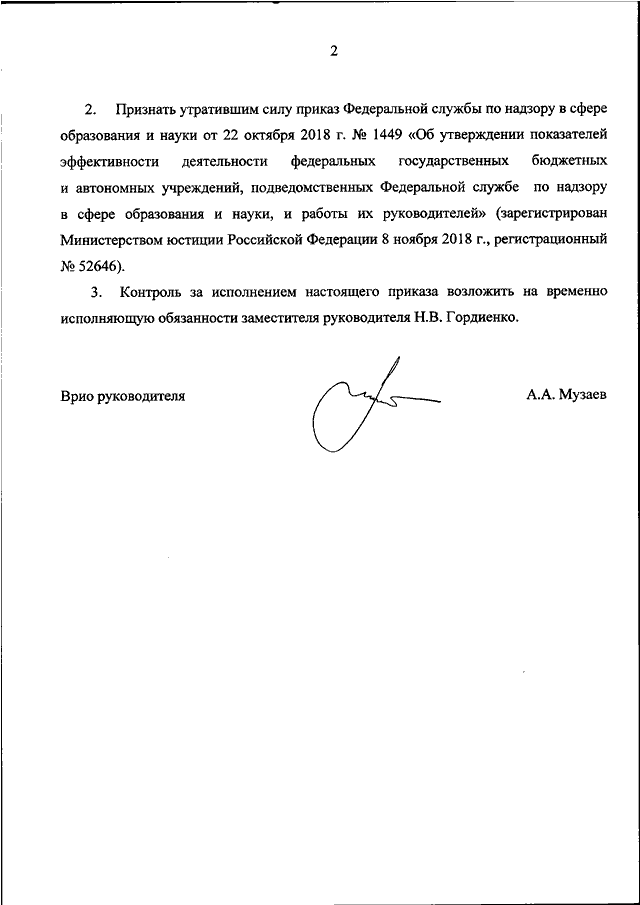 2

2. Признать утратившим силу приказ Федеральной службы по надзору в сфере образования и науки от 22 октября 2018 г. № 1449 «Об утверждении показателей эффективности деятельности федеральных государственных бюджетных и автономных учреждений, подведомственных Федеральной службе по надзору в сфере образования и науки, и работы их руководителей» (зарегистрирован Министерством юстиции Российской Федерации 8 ноября 2018 г., регистрационный № 52646).

3. Контроль за исполнением настоящего приказа возложить на временно исполняющую обязанности заместителя руководителя Н.В. Гордиенко.

Врио руководителя

А.А. Музаев